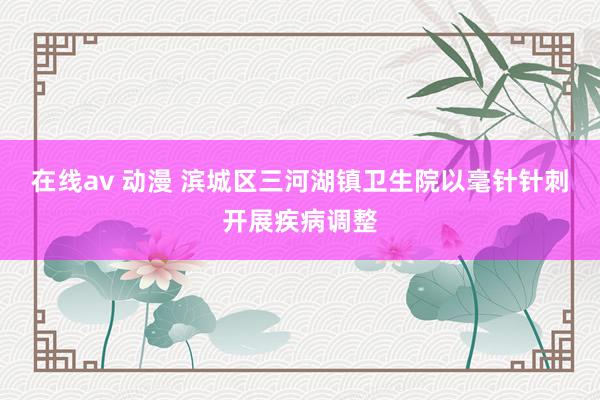 在线av 动漫 滨城区三河湖镇卫生院以毫针针刺开展疾病调整